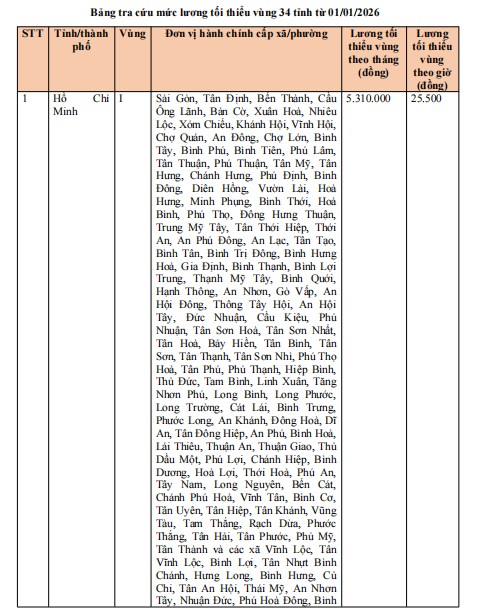 Bảng tra cứu mức lương tối thiểu vùng 34 tỉnh từ 01/01/2026

| STT | Tỉnh/thành phố | Vùng | Đơn vị hành chính cấp xã/phường | Lương tối thiểu vùng theo tháng (đồng) | Lương tối thiểu vùng theo giờ (đồng) |
|---|---|---|---|---|---|
| 1 | Hồ Chí Minh | I | Sài Gòn, Tân Định, Bến Thành, Cầu Ông Lãnh, Bàn Cờ, Xuân Hoà, Nhiêu Lộc, Xóm Chiếu, Khánh Hội, Vĩnh Hội, Chợ Quán, An Đông, Chợ Lớn, Bình Tây, Bình Phú, Bình Tiên, Phú Lâm, Tân Thuận, Phú Thuận, Tân Mỹ, Tân Hưng, Chánh Hưng, Phú Định, Bình Đông, Diên Hồng, Vườn Lài, Hoà Hưng, Minh Phụng, Bình Thới, Hoà Bình, Phú Thọ, Đông Hưng Thuận, Trung Mỹ Tây, Tân Thới Hiệp, Thới An, An Phú Đông, An Lạc, Tân Tạo, Bình Tân, Bình Trị Đông, Bình Hưng Hoà, Gia Định, Bình Thạnh, Bình Lợi Trung, Thạnh Mỹ Tây, Bình Quới, Hạnh Thông, An Nhơn, Gò Vấp, An Hội Đông, Thông Tây Hội, An Hội Tây, Đức Nhuận, Cầu Kiệu, Phú Nhuận, Tân Sơn Hoà, Tân Sơn Nhất, Tân Hoà, Bảy Hiền, Tân Bình, Tân Sơn, Tân Thạnh, Tân Sơn Nhì, Phú Thọ Hoà, Tân Phú, Phú Thạnh, Hiệp Bình, Thủ Đức, Tam Bình, Linh Xuân, Tăng Nhơn Phú, Long Bình, Long Phước, Long Trường, Cát Lái, Bình Trưng, Phước Long, An Khánh, Đông Hoà, Dĩ An, Tân Đông Hiệp, An Phú, Bình Hoà, Lái Thiêu, Thuận An, Thuận Giao, Thủ Dầu Một, Phú Lợi, Chánh Hiệp, Bình Dương, Hoà Lợi, Thới Hoà, Phú An, Tây Nam, Long Nguyên, Bến Cát, Chánh Phú Hoà, Vĩnh Tân, Bình Cơ, Tân Uyên, Tân Hiệp, Tân Khánh, Vũng Tàu, Tam Thắng, Rạch Dừa, Phước Thắng, Tân Hải, Tân Phước, Phú Mỹ, Tân Thành và các xã Vĩnh Lộc, Tân Vĩnh Lộc, Bình Lợi, Tân Nhựt Bình Chánh, Hưng Long, Bình Hưng, Củ Chi, Tân An Hội, Thái Mỹ, An Nhơn Tây, Nhuận Đức, Phú Hoà Đông, Bình | 5.310.000 | 25.500 |